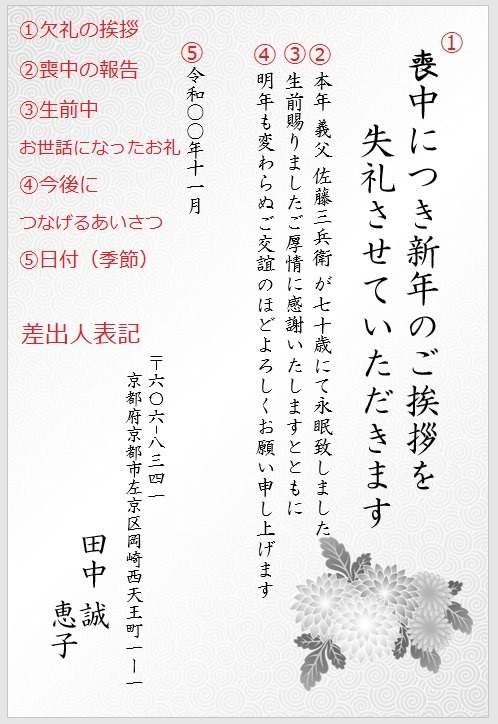 ①
喪中につき新年のご挨拶を
失礼させていただきます

②
本年 義父 佐藤三兵衛 が七十歳にて永眠致しました
③
生前賜りましたご厚情に感謝いたしますとともに
④
明年も変わらぬご交誼のほどよろしくお願い申し上げます

⑤
令和〇〇年十一月

〒六〇六-八三四一
京都府京都市左京区岡崎西天王町一-一

田中 誠
恵子

①欠礼の挨拶
②喪中の報告
③生前中
お世話になったお礼
④今後に
つなげるあいさつ
⑤日付（季節）

差出人表記